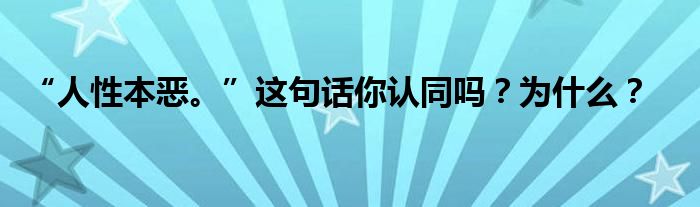 “人性本恶。”这句话你认同吗？为什么？